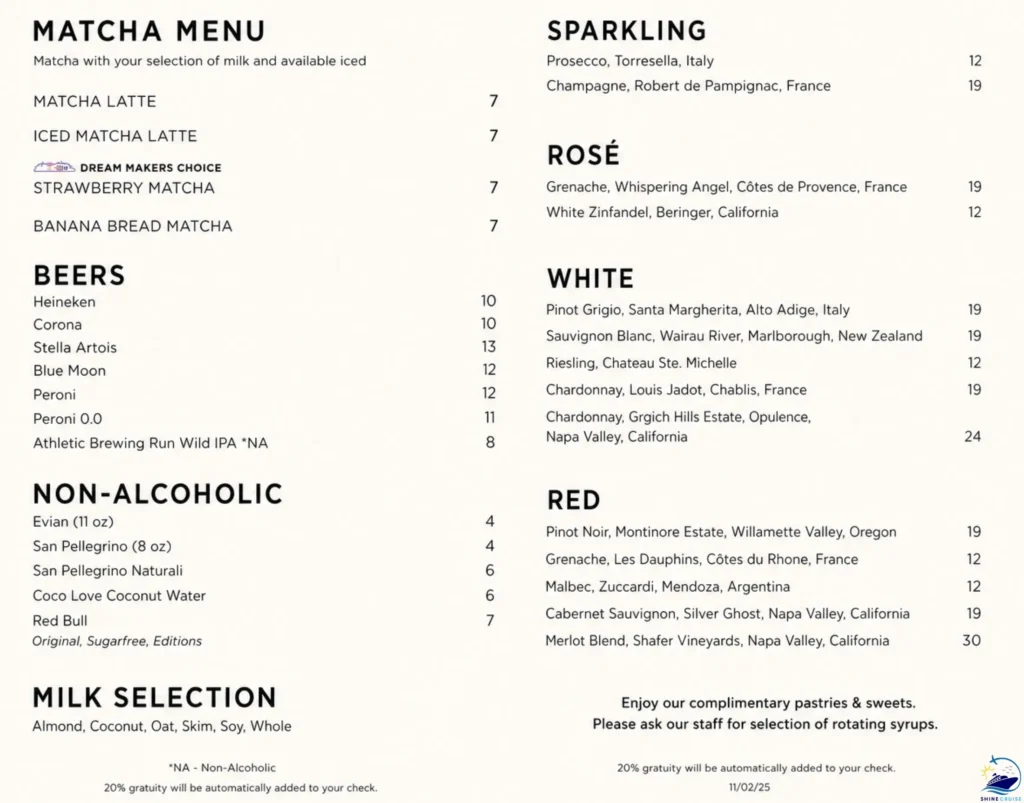 MATCHA MENU
Matcha with your selection of milk and available iced

MATCHA LATTE 7

ICED MATCHA LATTE 7

DREAM MAKERS CHOICE
STRAWBERRY MATCHA 7

BANANA BREAD MATCHA 7

BEERS
Heineken 10
Corona 10
Stella Artois 13
Blue Moon 12
Peroni 12
Peroni 0.0 11
Athletic Brewing Run Wild IPA *NA 8

NON-ALCOHOLIC
Evian (11 oz) 4
San Pellegrino (8 oz) 4
San Pellegrino Naturali 6
Coco Love Coconut Water 6
Red Bull 7
Original, Sugarfree, Editions

MILK SELECTION
Almond, Coconut, Oat, Skim, Soy, Whole

*NA - Non-Alcoholic
20% gratuity will be automatically added to your check.

SPARKLING
Prosecco, Torresella, Italy 12
Champagne, Robert de Pampignac, France 19

ROSÉ
Grenache, Whispering Angel, Côtes de Provence, France 19
White Zinfandel, Beringer, California 12

WHITE
Pinot Grigio, Santa Margherita, Alto Adige, Italy 19
Sauvignon Blanc, Wairau River, Marlborough, New Zealand 19
Riesling, Chateau Ste. Michelle 12
Chardonnay, Louis Jadot, Chablis, France 19
Chardonnay, Grgich Hills Estate, Opulence, Napa Valley, California 24

RED
Pinot Noir, Montinore Estate, Willamette Valley, Oregon 19
Grenache, Les Dauphins, Côtes du Rhone, France 12
Malbec, Zuccardi, Mendoza, Argentina 12
Cabernet Sauvignon, Silver Ghost, Napa Valley, California 19
Merlot Blend, Shafer Vineyards, Napa Valley, California 30

Enjoy our complimentary pastries & sweets.
Please ask our staff for selection of rotating syrups.

20% gratuity will be automatically added to your check.
11/02/25

SHINE CRUISE